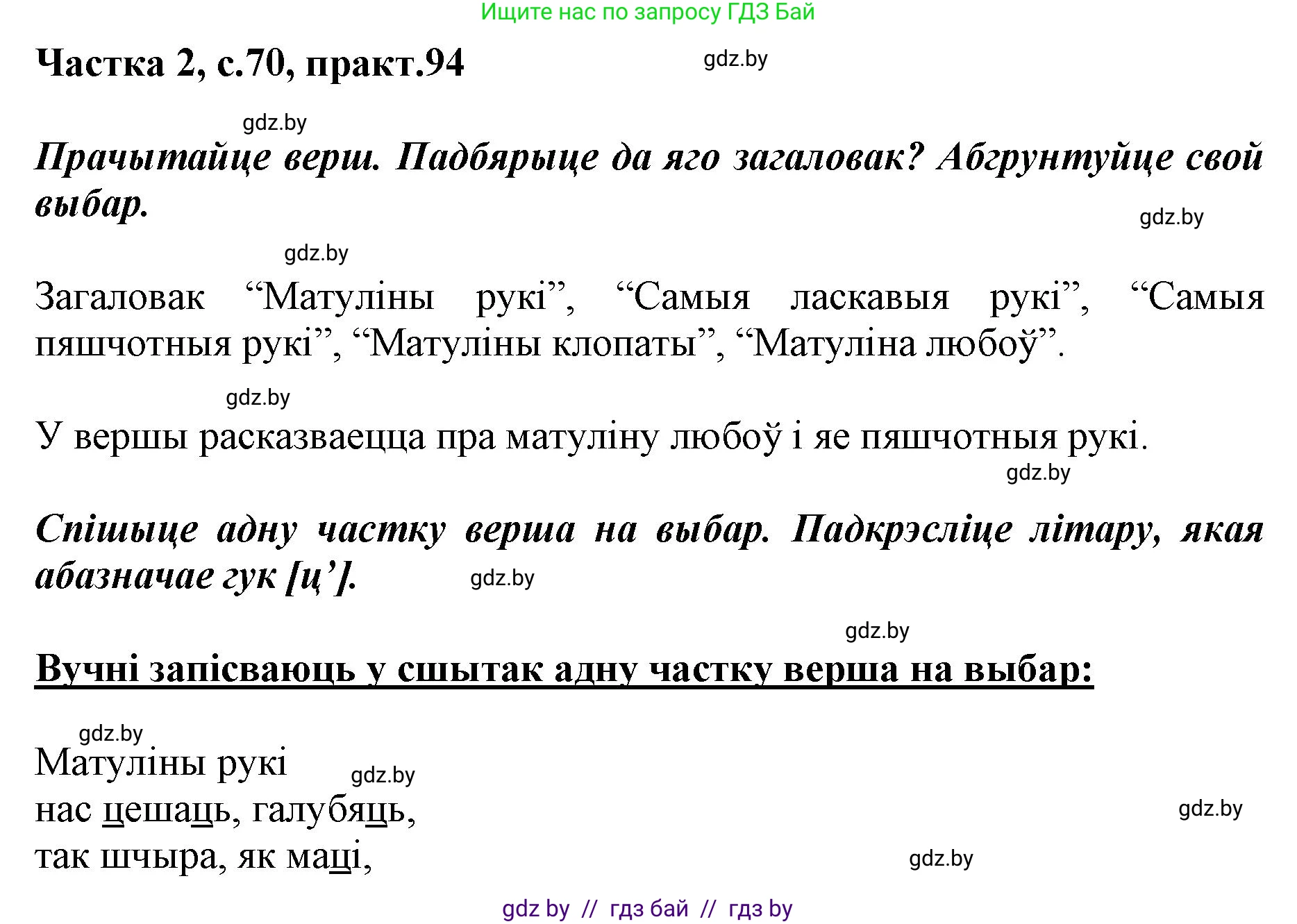 Ищите нас по запросу ГДЗ Бай

Частка 2, с.70, практ.94

gdz.by

gdz.by

Прачытайце верш. Падбярыце да яго загаловак? Абгрунтуйце свой выбар.

gdz.by

gdz.by

Загаловак “Матуліны рукі”, “Самыя ласкавыя рукі”, “Самыя пяшчотныя рукі”, “Матуліны клопаты”, “Матуліна любоў”.

gdz.by

У вершы расказваецца пра матуліну любоў і яе пяшчотныя рукі.

gdz.by

Спішыце адну частку верша на выбар. Падкрэсліце літару, якая абазначае гук [ц’].

gdz.by

gdz.by

Вучні запісваюць у сшытак адну частку верша на выбар:

gdz.by

Матуліны рукі
gdz.by
нас цешаць, галубяць,
gdz.by
так шчыра, як маці,
gdz.by

gdz by // гдз бай // гдз by